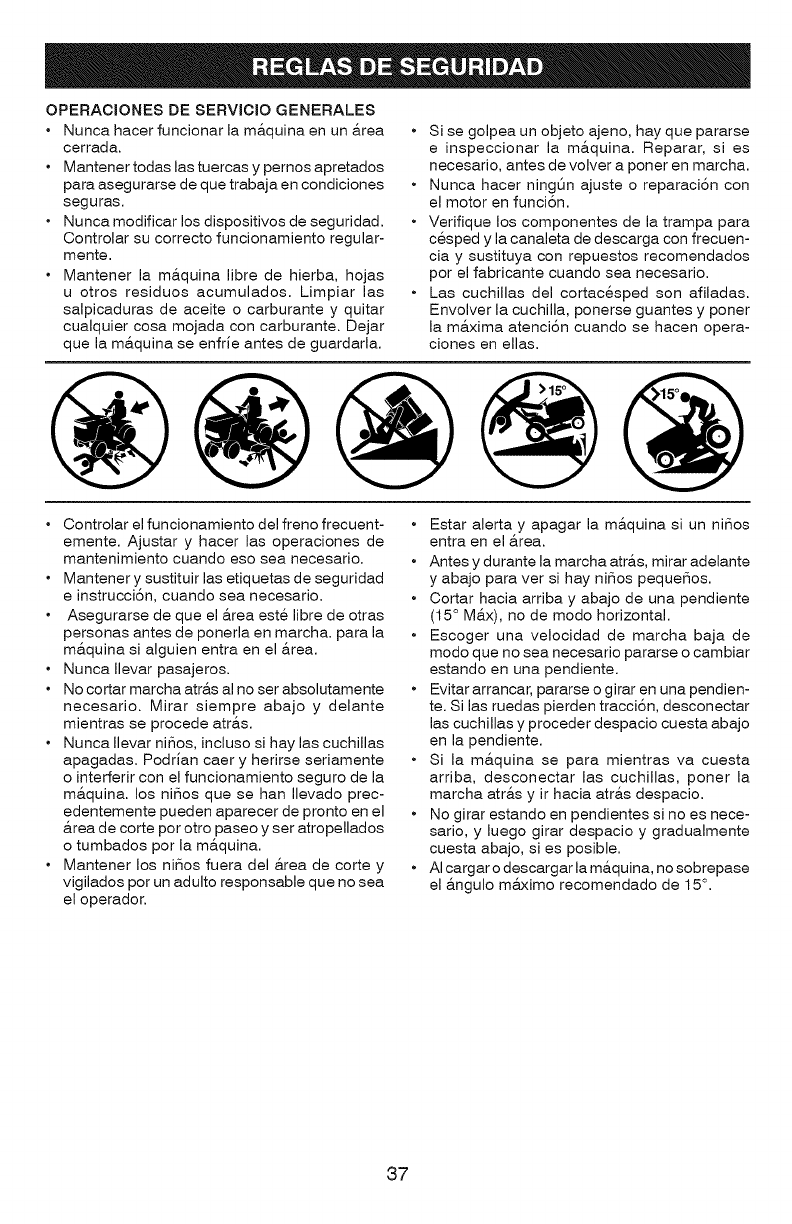 REGLAS DE SEGURIDAD

OPERACIONES DE SERVICIO GENERALES

• Nunca hacer funcionar la máquina en un área cerrada.
• Mantener todas las tuercas y pernos apretados para asegurarse de que trabaja en condiciones seguras.
• Nunca modificar los dispositivos de seguridad. Controlar su correcto funcionamiento regularmente.
• Mantener la máquina libre de hierba, hojas u otros residuos acumulados. Limpiar las salpicaduras de aceite o carburante y quitar cualquier cosa mojada con carburante. Dejar que la máquina se enfríe antes de guardarla.
• Si se golpea un objeto ajeno, hay que pararse e inspeccionar la máquina. Reparar, si es necesario, antes de volver a poner en marcha.
• Nunca hacer ningún ajuste o reparación con el motor en función.
• Verifique los componentes de la trampa para césped y la canaleta de descarga con frecuencia y sustituya con repuestos recomendados por el fabricante cuando sea necesario.
• Las cuchillas del cortacésped son afiladas. Envolver la cuchilla, ponerse guantes y poner la máxima atención cuando se hacen operaciones en ellas.

>15°

>15°

• Controlar el funcionamiento del freno frecuentemente. Ajustar y hacer las operaciones de mantenimiento cuando eso sea necesario.
• Mantener y sustituir las etiquetas de seguridad e instrucción, cuando sea necesario.
• Asegurarse de que el área esté libre de otras personas antes de ponerla en marcha. para la máquina si alguien entra en el área.
• Nunca llevar pasajeros.
• No cortar marcha atrás al no ser absolutamente necesario. Mirar siempre abajo y delante mientras se procede atrás.
• Nunca llevar niños, incluso si hay las cuchillas apagadas. Podrían caer y herirse seriamente o interferir con el funcionamiento seguro de la máquina. los niños que se han llevado precedentemente pueden aparecer de pronto en el área de corte por otro paseo y ser atropellados o tumbados por la máquina.
• Mantener los niños fuera del área de corte y vigilados por un adulto responsable que no sea el operador.
• Estar alerta y apagar la máquina si un niños entra en el área.
• Antes y durante la marcha atrás, mirar adelante y abajo para ver si hay niños pequeños.
• Cortar hacia arriba y abajo de una pendiente (15° Máx), no de modo horizontal.
• Escoger una velocidad de marcha baja de modo que no sea necesario pararse o cambiar estando en una pendiente.
• Evitar arrancar, pararse o girar en una pendiente. Si las ruedas pierden tracción, desconectar las cuchillas y proceder despacio cuesta abajo en la pendiente.
• Si la máquina se para mientras va cuesta arriba, desconectar las cuchillas, poner la marcha atrás y ir hacia atrás despacio.
• No girar estando en pendientes si no es necesario, y luego girar despacio y gradualmente cuesta abajo, si es posible.
• Al cargar o descargar la máquina, no sobrepase el ángulo máximo recomendado de 15°.

37